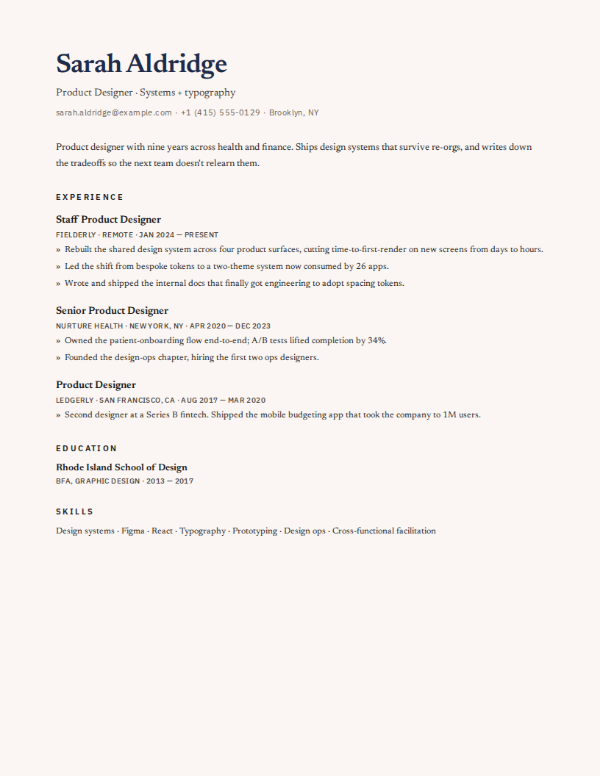 Sarah Aldridge

Product Designer · Systems + typography

sarah.aldridge@example.com · +1 (415) 555-0129 · Brooklyn, NY

Product designer with nine years across health and finance. Ships design systems that survive re-orgs, and writes down the tradeoffs so the next team doesn't relearn them.

EXPERIENCE

Staff Product Designer

FIELDERLY · REMOTE · JAN 2024 — PRESENT

» Rebuilt the shared design system across four product surfaces, cutting time-to-first-render on new screens from days to hours.

» Led the shift from bespoke tokens to a two-theme system now consumed by 26 apps.

» Wrote and shipped the internal docs that finally got engineering to adopt spacing tokens.

Senior Product Designer

NURTURE HEALTH · NEW YORK, NY · APR 2020 — DEC 2023

» Owned the patient-onboarding flow end-to-end; A/B tests lifted completion by 34%.

» Founded the design-ops chapter, hiring the first two ops designers.

Product Designer

LEDGERLY · SAN FRANCISCO, CA · AUG 2017 — MAR 2020

» Second designer at a Series B fintech. Shipped the mobile budgeting app that took the company to 1M users.

EDUCATION

Rhode Island School of Design

BFA, GRAPHIC DESIGN · 2013 — 2017

SKILLS

Design systems · Figma · React · Typography · Prototyping · Design ops · Cross-functional facilitation